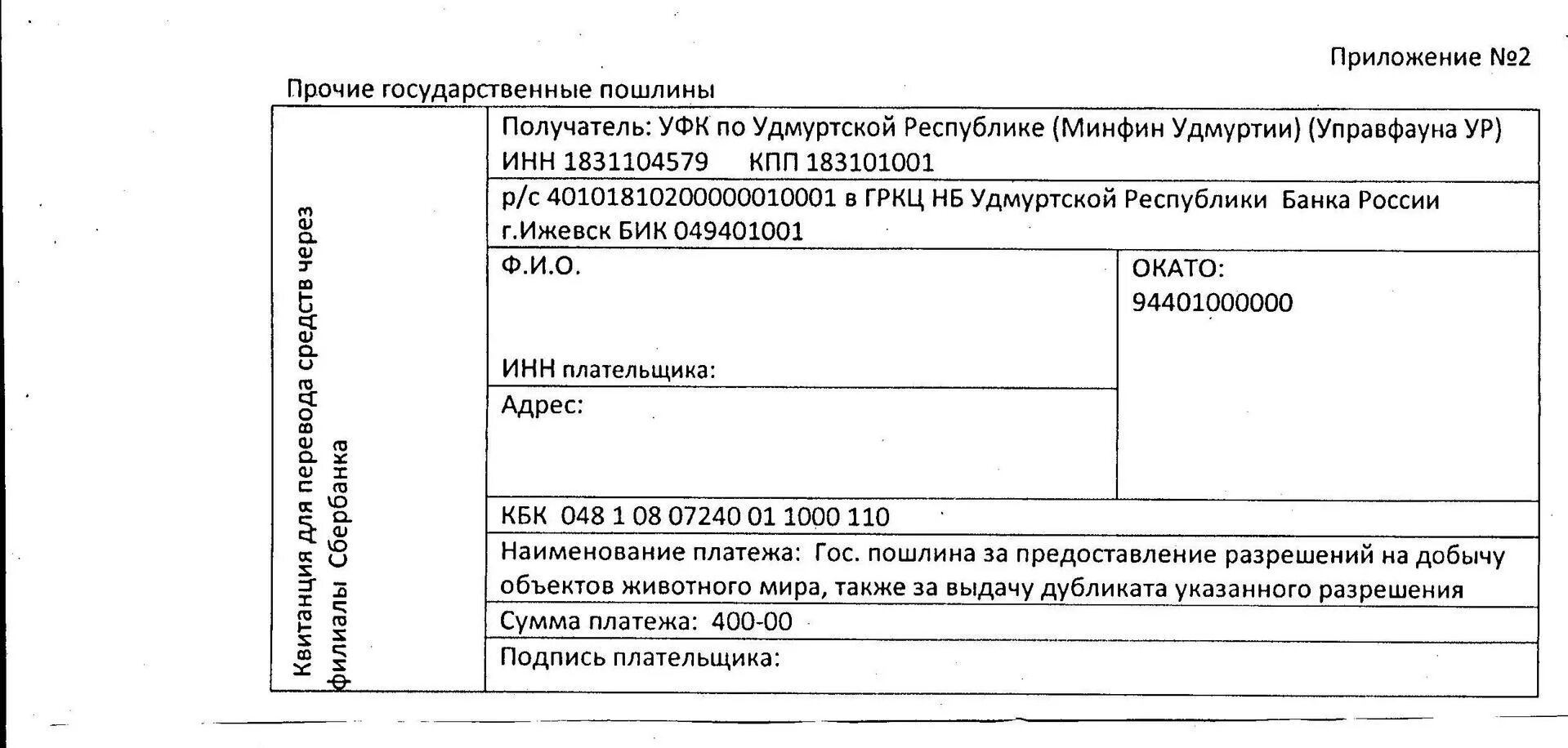 Приложение №2

Прочие государственные пошлины

Квитанция для перевода средств через филиалы Сбербанка

Получатель: УФК по Удмуртской Республике (Минфин Удмуртии) (Управфауна УР)
ИНН 1831104579 КПП 183101001

р/с 40101810200000010001 в ГРКЦ НБ Удмуртской Республики Банка России г.Ижевск БИК 049401001

Ф.И.О.

ИНН плательщика:

ОКАТО:
94401000000

Адрес:

КБК 048 1 08 07240 01 1000 110

Наименование платежа: Гос. пошлина за предоставление разрешений на добычу объектов животного мира, также за выдачу дубликата указанного разрешения

Сумма платежа: 400-00

Подпись плательщика: